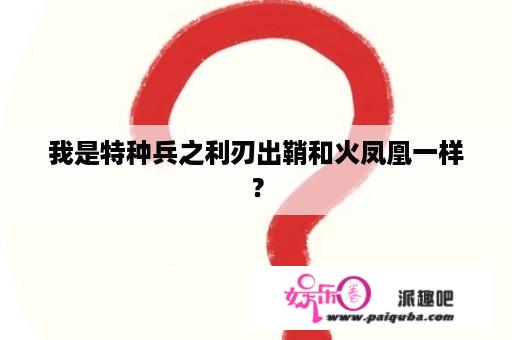 我是特种兵之利刃出鞘和火凤凰一样？

娱乐圈 派趣吧
www.paiquba.com